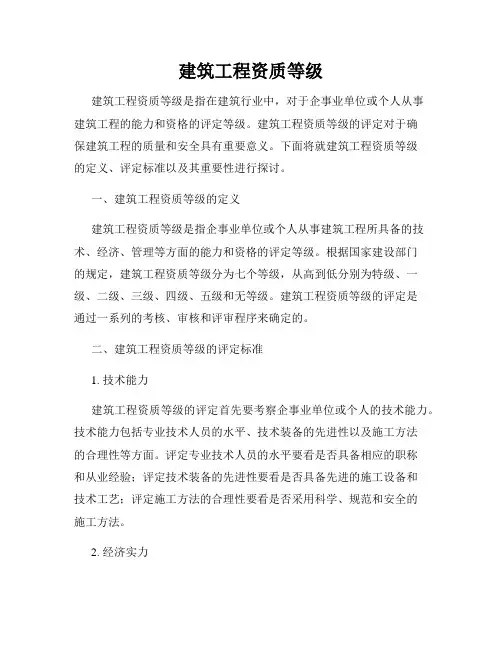 建筑工程资质等级

建筑工程资质等级是指在建筑行业中，对于企事业单位或个人从事建筑工程的能力和资格的评定等级。建筑工程资质等级的评定对于确保建筑工程的质量和安全具有重要意义。下面将就建筑工程资质等级的定义、评定标准以及其重要性进行探讨。

一、建筑工程资质等级的定义

建筑工程资质等级是指企事业单位或个人从事建筑工程所具备的技术、经济、管理等方面的能力和资格的评定等级。根据国家建设部门的规定，建筑工程资质等级分为七个等级，从高到低分别为特级、一级、二级、三级、四级、五级和无等级。建筑工程资质等级的评定是通过一系列的考核、审核和评审程序来确定的。

二、建筑工程资质等级的评定标准

1. 技术能力

建筑工程资质等级的评定首先要考察企事业单位或个人的技术能力。技术能力包括专业技术人员的水平、技术装备的先进性以及施工方法的合理性等方面。评定专业技术人员的水平要看是否具备相应的职称和从业经验；评定技术装备的先进性要看是否具备先进的施工设备和技术工艺；评定施工方法的合理性要看是否采用科学、规范和安全的施工方法。

2. 经济实力